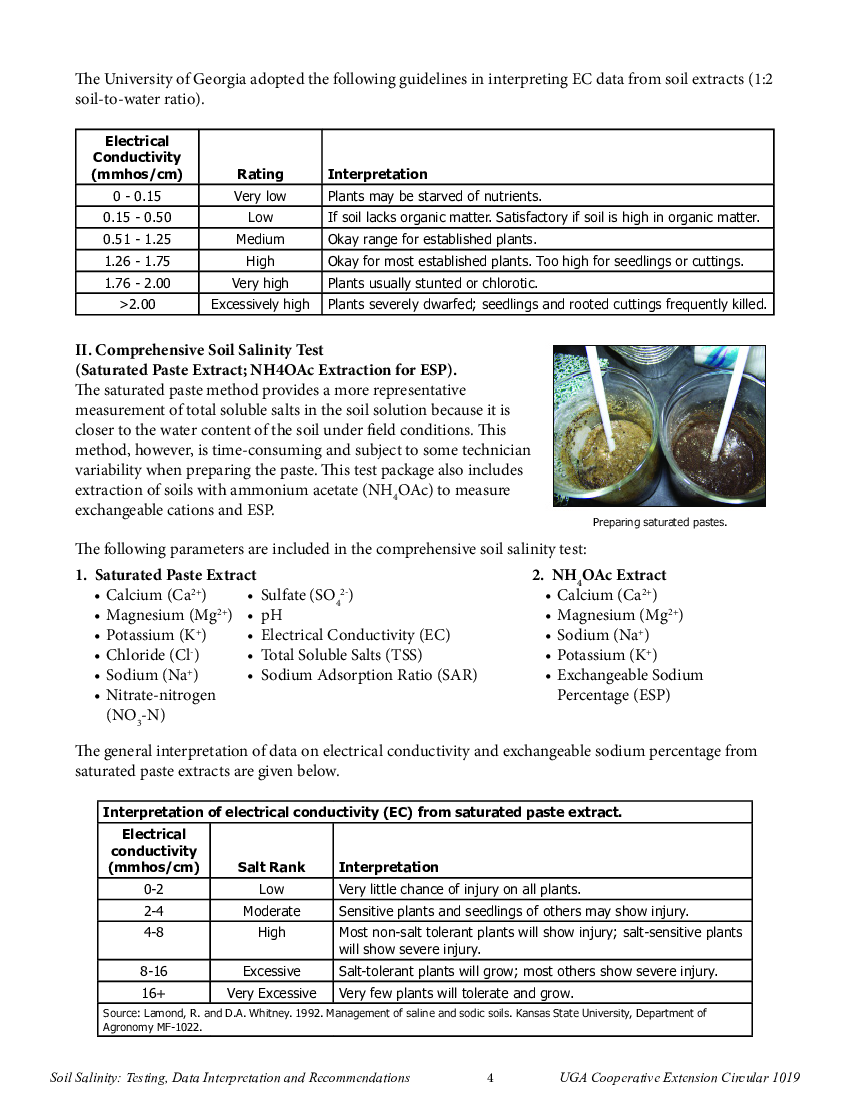 The University of Georgia adopted the following guidelines in interpreting EC data from soil extracts (1:2 soil-to-water ratio).

| Electrical Conductivity (mmhos/cm) | Rating | Interpretation |
|---|---|---|
| 0 - 0.15 | Very low | Plants may be starved of nutrients. |
| 0.15 - 0.50 | Low | If soil lacks organic matter. Satisfactory if soil is high in organic matter. |
| 0.51 - 1.25 | Medium | Okay range for established plants. |
| 1.26 - 1.75 | High | Okay for most established plants. Too high for seedlings or cuttings. |
| 1.76 - 2.00 | Very high | Plants usually stunted or chlorotic. |
| >2.00 | Excessively high | Plants severely dwarfed; seedlings and rooted cuttings frequently killed. |

II. Comprehensive Soil Salinity Test
(Saturated Paste Extract; NH4OAc Extraction for ESP).
The saturated paste method provides a more representative measurement of total soluble salts in the soil solution because it is closer to the water content of the soil under field conditions. This method, however, is time-consuming and subject to some technician variability when preparing the paste. This test package also includes extraction of soils with ammonium acetate ($NH_4OAc$) to measure exchangeable cations and ESP.

Preparing saturated pastes.

The following parameters are included in the comprehensive soil salinity test:

1. Saturated Paste Extract
• Calcium ($Ca^{2+}$)
• Magnesium ($Mg^{2+}$)
• Potassium ($K^+$)
• Chloride ($Cl^-$)
• Sodium ($Na^+$)
• Nitrate-nitrogen ($NO_3$-N)
• Sulfate ($SO_4^{2-}$)
• pH
• Electrical Conductivity (EC)
• Total Soluble Salts (TSS)
• Sodium Adsorption Ratio (SAR)

2. $NH_4OAc$ Extract
• Calcium ($Ca^{2+}$)
• Magnesium ($Mg^{2+}$)
• Sodium ($Na^+$)
• Potassium ($K^+$)
• Exchangeable Sodium Percentage (ESP)

The general interpretation of data on electrical conductivity and exchangeable sodium percentage from saturated paste extracts are given below.

Interpretation of electrical conductivity (EC) from saturated paste extract.

| Electrical conductivity (mmhos/cm) | Salt Rank | Interpretation |
|---|---|---|
| 0-2 | Low | Very little chance of injury on all plants. |
| 2-4 | Moderate | Sensitive plants and seedlings of others may show injury. |
| 4-8 | High | Most non-salt tolerant plants will show injury; salt-sensitive plants will show severe injury. |
| 8-16 | Excessive | Salt-tolerant plants will grow; most others show severe injury. |
| 16+ | Very Excessive | Very few plants will tolerate and grow. |

Source: Lamond, R. and D.A. Whitney. 1992. Management of saline and sodic soils. Kansas State University, Department of Agronomy MF-1022.

Soil Salinity: Testing, Data Interpretation and Recommendations 4 UGA Cooperative Extension Circular 1019